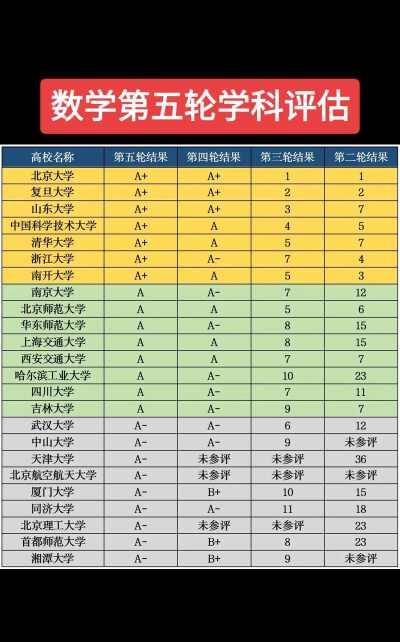 数学第五轮学科评估

| 高校名称 | 第五轮结果 | 第四轮结果 | 第三轮结果 | 第二轮结果 |
|---|---|---|---|---|
| 北京大学 | A+ | A+ | 1 | 1 |
| 复旦大学 | A+ | A+ | 2 | 2 |
| 山东大学 | A+ | A+ | 3 | 7 |
| 中国科学技术大学 | A+ | A | 4 | 5 |
| 清华大学 | A+ | A | 5 | 7 |
| 浙江大学 | A+ | A- | 7 | 4 |
| 南开大学 | A+ | A | 5 | 3 |
| 南京大学 | A | A- | 7 | 12 |
| 北京师范大学 | A | A | 5 | 6 |
| 华东师范大学 | A | A- | 8 | 15 |
| 上海交通大学 | A | A | 8 | 15 |
| 西安交通大学 | A | A | 7 | 7 |
| 哈尔滨工业大学 | A | A- | 10 | 23 |
| 四川大学 | A | A- | 7 | 11 |
| 吉林大学 | A | A- | 9 | 7 |
| 武汉大学 | A- | A- | 6 | 12 |
| 中山大学 | A- | A- | 9 | 未参评 |
| 天津大学 | A- | 未参评 | 未参评 | 36 |
| 北京航空航天大学 | A- | 未参评 | 未参评 | 未参评 |
| 厦门大学 | A- | B+ | 10 | 15 |
| 同济大学 | A- | A- | 11 | 18 |
| 北京理工大学 | A- | 未参评 | 未参评 | 23 |
| 首都师范大学 | A- | B+ | 8 | 23 |
| 湘潭大学 | A- | B+ | 9 | 未参评 |